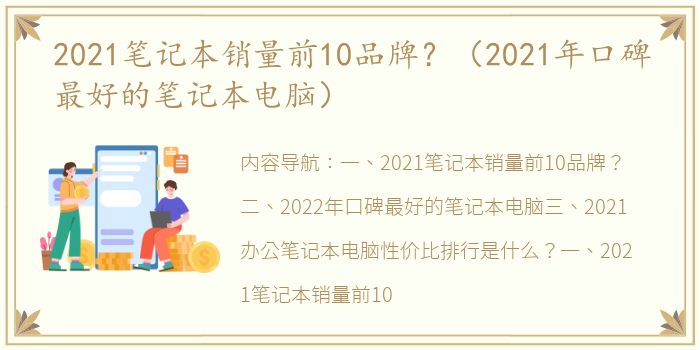 2021笔记本销量前10品牌？（2021年口碑最好的笔记本电脑）

内容导航：一、2021笔记本销量前10品牌？二、2022年口碑最好的笔记本电脑三、2021办公笔记本电脑性价比排行是什么？一、2021笔记本销量前10